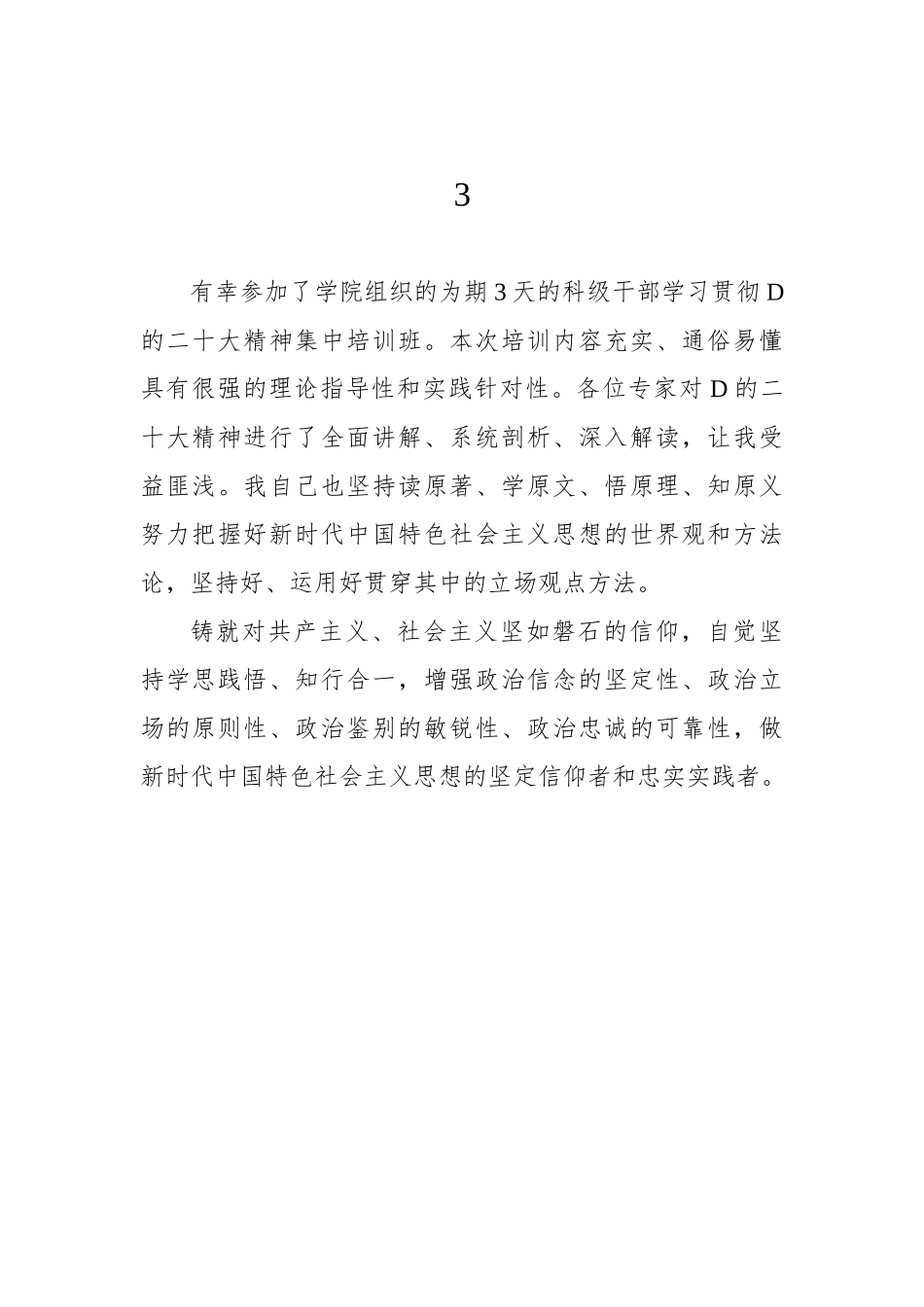 3

有幸参加了学院组织的为期3天的科级干部学习贯彻D的二十大精神集中培训班。本次培训内容充实、通俗易懂具有很强的理论指导性和实践针对性。各位专家对D的二十大精神进行了全面讲解、系统剖析、深入解读，让我受益匪浅。我自己也坚持读原著、学原文、悟原理、知原义努力把握好新时代中国特色社会主义思想的世界观和方法论，坚持好、运用好贯穿其中的立场观点方法。

铸就对共产主义、社会主义坚如磐石的信仰，自觉坚持学思践悟、知行合一，增强政治信念的坚定性、政治立场的原则性、政治鉴别的敏锐性、政治忠诚的可靠性，做新时代中国特色社会主义思想的坚定信仰者和忠实实践者。